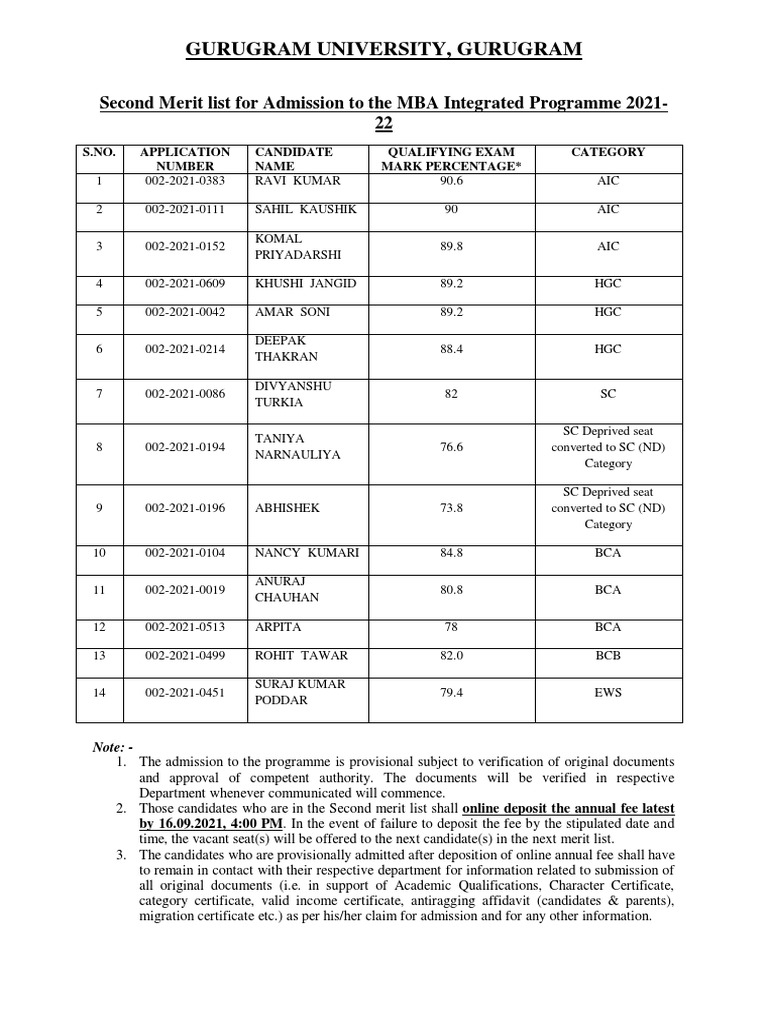 GURUGRAM UNIVERSITY, GURUGRAM

Second Merit list for Admission to the MBA Integrated Programme 2021-22

| S.NO. | APPLICATION NUMBER | CANDIDATE NAME | QUALIFYING EXAM MARK PERCENTAGE* | CATEGORY |
|---|---|---|---|---|
| 1 | 002-2021-0383 | RAVI KUMAR | 90.6 | AIC |
| 2 | 002-2021-0111 | SAHIL KAUSHIK | 90 | AIC |
| 3 | 002-2021-0152 | KOMAL PRIYADARSHI | 89.8 | AIC |
| 4 | 002-2021-0609 | KHUSHI JANGID | 89.2 | HGC |
| 5 | 002-2021-0042 | AMAR SONI | 89.2 | HGC |
| 6 | 002-2021-0214 | DEEPAK THAKRAN | 88.4 | HGC |
| 7 | 002-2021-0086 | DIVYANSHU TURKIA | 82 | SC |
| 8 | 002-2021-0194 | TANIYA NARNAULIYA | 76.6 | SC Deprived seat converted to SC (ND) Category |
| 9 | 002-2021-0196 | ABHISHEK | 73.8 | SC Deprived seat converted to SC (ND) Category |
| 10 | 002-2021-0104 | NANCY KUMARI | 84.8 | BCA |
| 11 | 002-2021-0019 | ANURAJ CHAUHAN | 80.8 | BCA |
| 12 | 002-2021-0513 | ARPITA | 78 | BCA |
| 13 | 002-2021-0499 | ROHIT TAWAR | 82.0 | BCB |
| 14 | 002-2021-0451 | SURAJ KUMAR PODDAR | 79.4 | EWS |

Note: -
1. The admission to the programme is provisional subject to verification of original documents and approval of competent authority. The documents will be verified in respective Department whenever communicated will commence.
2. Those candidates who are in the Second merit list shall online deposit the annual fee latest by 16.09.2021, 4:00 PM. In the event of failure to deposit the fee by the stipulated date and time, the vacant seat(s) will be offered to the next candidate(s) in the next merit list.
3. The candidates who are provisionally admitted after deposition of online annual fee shall have to remain in contact with their respective department for information related to submission of all original documents (i.e. in support of Academic Qualifications, Character Certificate, category certificate, valid income certificate, antiragging affidavit (candidates & parents), migration certificate etc.) as per his/her claim for admission and for any other information.